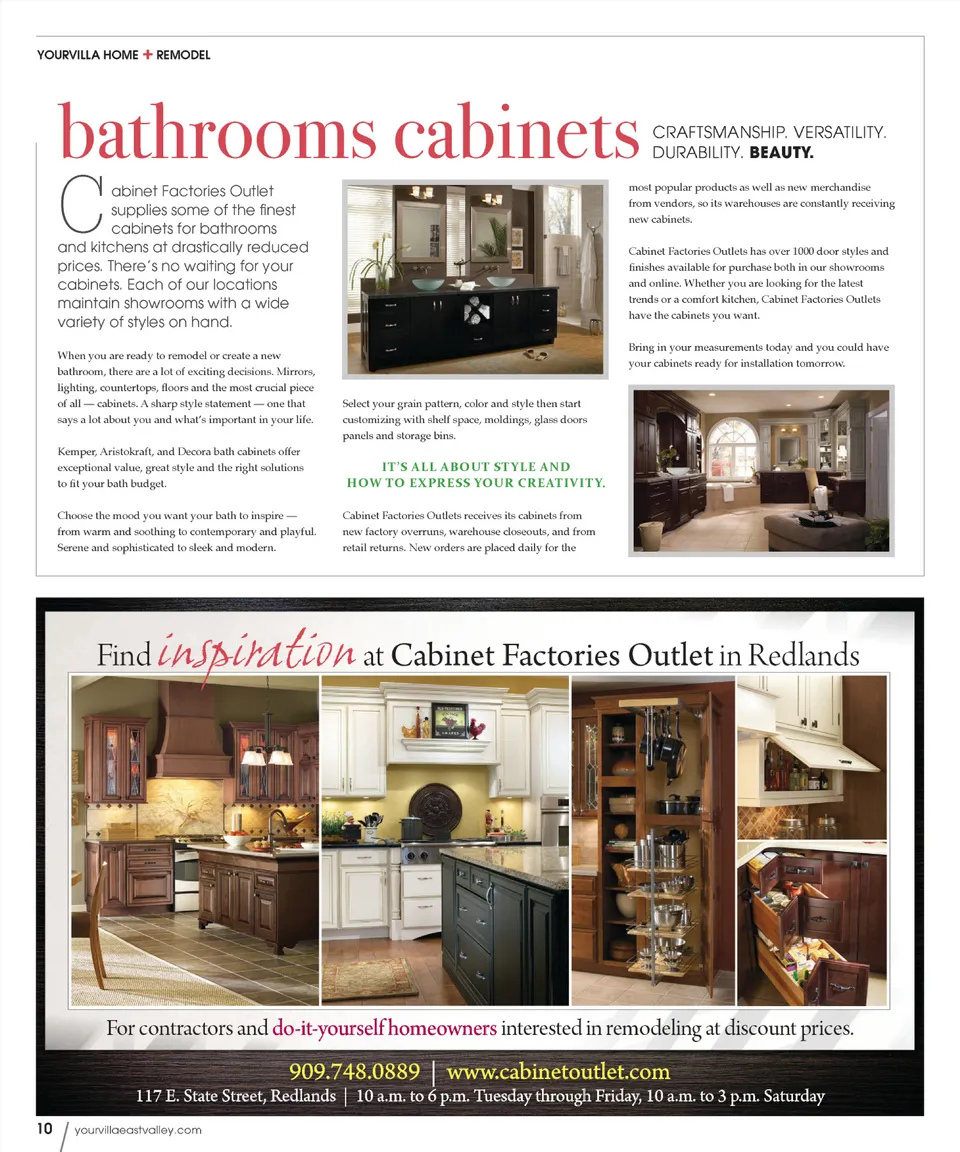 YOURVILLA HOME + REMODEL

bathrooms cabinets

CRAFTSMANSHIP. VERSATILITY. DURABILITY. BEAUTY.

Cabinet Factories Outlet supplies some of the finest cabinets for bathrooms and kitchens at drastically reduced prices. There's no waiting for your cabinets. Each of our locations maintain showrooms with a wide variety of styles on hand.

When you are ready to remodel or create a new bathroom, there are a lot of exciting decisions. Mirrors, lighting, countertops, floors and the most crucial piece of all — cabinets. A sharp style statement — one that says a lot about you and what's important in your life.

Kemper, Aristokraft, and Decora bath cabinets offer exceptional value, great style and the right solutions to fit your bath budget.

Choose the mood you want your bath to inspire — from warm and soothing to contemporary and playful. Serene and sophisticated to sleek and modern.

Select your grain pattern, color and style then start customizing with shelf space, moldings, glass doors panels and storage bins.

IT'S ALL ABOUT STYLE AND HOW TO EXPRESS YOUR CREATIVITY.

Cabinet Factories Outlets receives its cabinets from new factory overruns, warehouse closeouts, and from retail returns. New orders are placed daily for the most popular products as well as new merchandise from vendors, so its warehouses are constantly receiving new cabinets.

Cabinet Factories Outlets has over 1000 door styles and finishes available for purchase both in our showrooms and online. Whether you are looking for the latest trends or a comfort kitchen, Cabinet Factories Outlets have the cabinets you want.

Bring in your measurements today and you could have your cabinets ready for installation tomorrow.

Find inspiration at Cabinet Factories Outlet in Redlands

For contractors and do-it-yourself homeowners interested in remodeling at discount prices.

909.748.0889 | www.cabinetoutlet.com

117 E. State Street, Redlands | 10 a.m. to 6 p.m. Tuesday through Friday, 10 a.m. to 3 p.m. Saturday

10 / yourvillaeastvalley.com